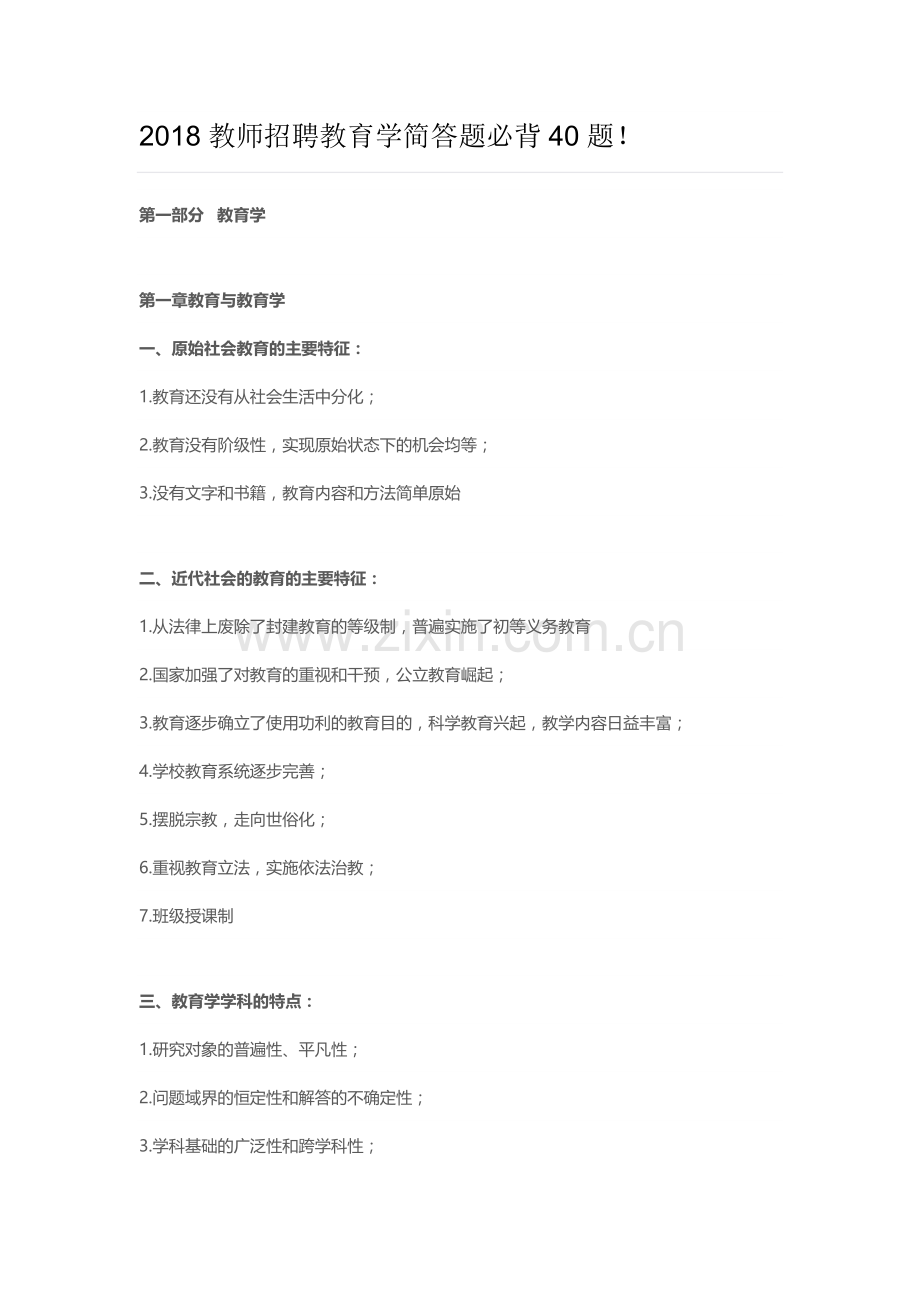 2018教师招聘教育学简答题必背40题！

第一部分 教育学

第一章教育与教育学

一、原始社会教育的主要特征：

1.教育还没有从社会生活中分化；

2.教育没有阶级性，实现原始状态下的机会均等；

3.没有文字和书籍，教育内容和方法简单原始

二、近代社会的教育的主要特征：

1.从法律上废除了封建教育的等级制，普遍实施了初等义务教育

2.国家加强了对教育的重视和干预，公立教育崛起；

3.教育逐步确立了使用功利的教育目的，科学教育兴起，教学内容日益丰富；

4.学校教育系统逐步完善；

5.摆脱宗教，走向世俗化；

6.重视教育立法，实施依法治教；

7.班级授课制

三、教育学学科的特点：

1.研究对象的普遍性、平凡性；

2.问题域界的恒定性和解答的不确定性；

3.学科基础的广泛性和跨学科性；

www.zixin.com.cn